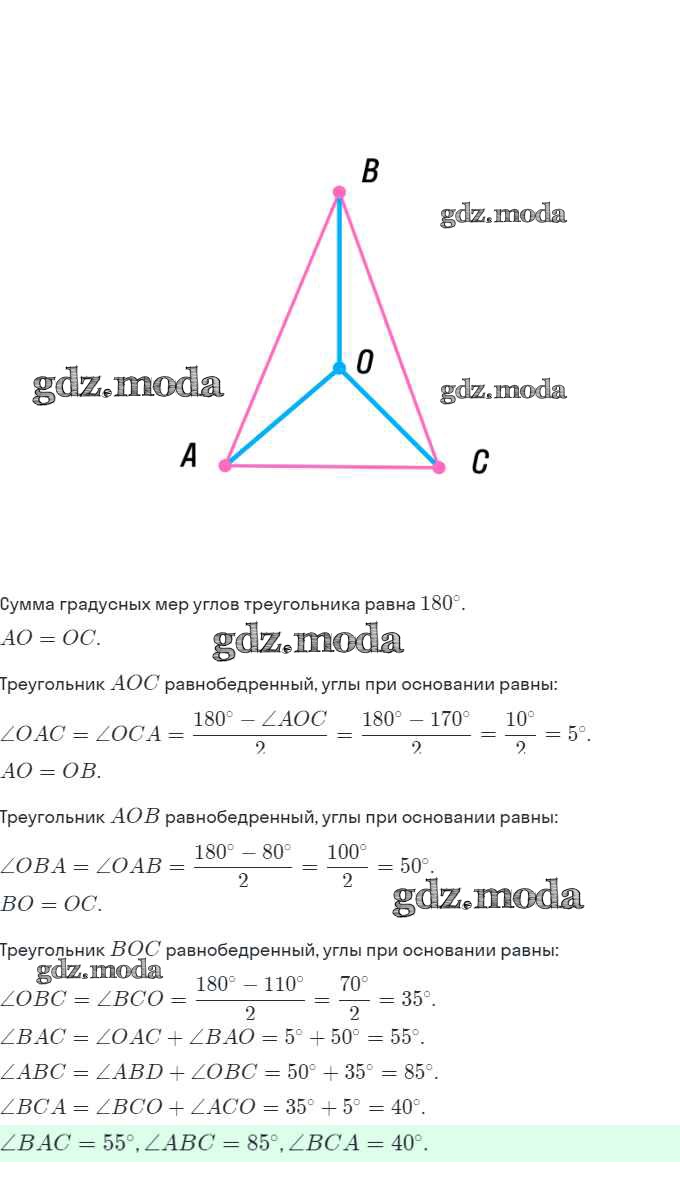 B
gdz.moda
O
gdz.moda
gdz.moda
A
C

Сумма градусных мер углов треугольника равна $180^\circ$.

$AO = OC$.

gdz.moda

Треугольник $AOC$ равнобедренный, углы при основании равны:

$\angle OAC = \angle OCA = \frac{180^\circ - \angle AOC}{2} = \frac{180^\circ - 170^\circ}{2} = \frac{10^\circ}{2} = 5^\circ$.

$AO = OB$.

Треугольник $AOB$ равнобедренный, углы при основании равны:

$\angle OBA = \angle OAB = \frac{180^\circ - 80^\circ}{2} = \frac{100^\circ}{2} = 50^\circ$.

$BO = OC$.

gdz.moda

Треугольник $BOC$ равнобедренный, углы при основании равны:

gdz.moda

$\angle OBC = \angle BCO = \frac{180^\circ - 110^\circ}{2} = \frac{70^\circ}{2} = 35^\circ$.

$\angle BAC = \angle OAC + \angle BAO = 5^\circ + 50^\circ = 55^\circ$.

$\angle ABC = \angle ABD + \angle OBC = 50^\circ + 35^\circ = 85^\circ$.

$\angle BCA = \angle BCO + \angle ACO = 35^\circ + 5^\circ = 40^\circ$.

$\angle BAC = 55^\circ, \angle ABC = 85^\circ, \angle BCA = 40^\circ$.